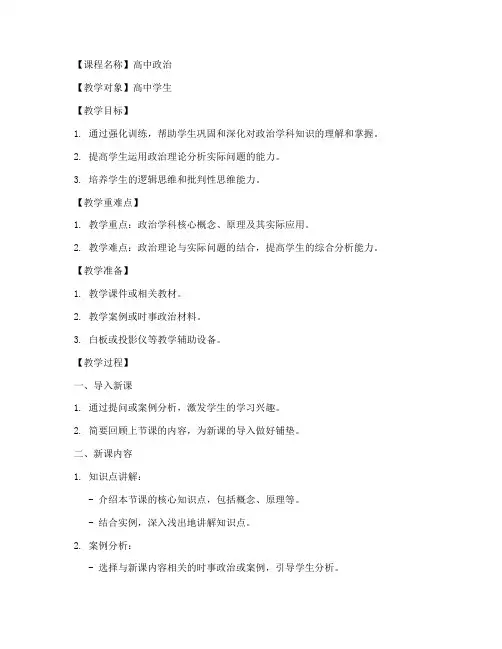 【课程名称】高中政治

【教学对象】高中学生

【教学目标】

1. 通过强化训练，帮助学生巩固和深化对政治学科知识的理解和掌握。

2. 提高学生运用政治理论分析实际问题的能力。

3. 培养学生的逻辑思维和批判性思维能力。

【教学重难点】

1. 教学重点：政治学科核心概念、原理及其实际应用。

2. 教学难点：政治理论与实际问题的结合，提高学生的综合分析能力。

【教学准备】

1. 教学课件或相关教材。

2. 教学案例或时事政治材料。

3. 白板或投影仪等教学辅助设备。

【教学过程】

一、导入新课

1. 通过提问或案例分析，激发学生的学习兴趣。

2. 简要回顾上节课的内容，为新课的导入做好铺垫。

二、新课内容

1. 知识点讲解：

- 介绍本节课的核心知识点，包括概念、原理等。

- 结合实例，深入浅出地讲解知识点。

2. 案例分析：

- 选择与新课内容相关的时事政治或案例，引导学生分析。